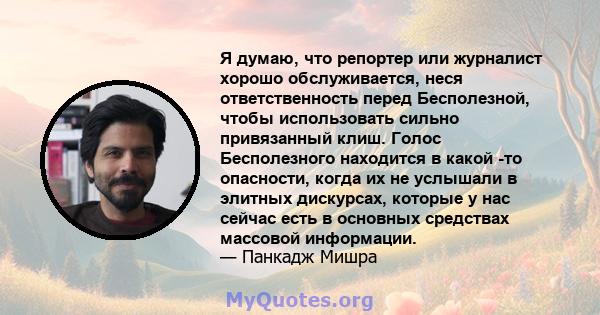 Я думаю, что репортер или журналист хорошо обслуживается, неся ответственность перед Бесполезной, чтобы использовать сильно привязанный клиш. Голос Бесполезного находится в какой -то опасности, когда их не услышали в элитных дискурсах, которые у нас сейчас есть в основных средствах массовой информации.
— Панкадж Мишра

MyQuotes.org